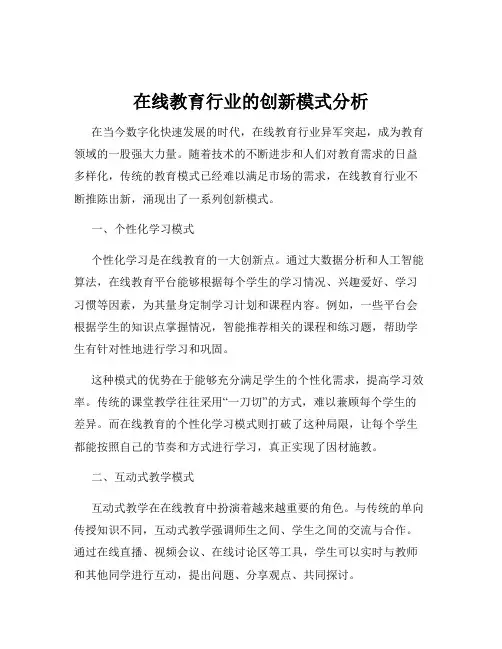 在线教育行业的创新模式分析

在当今数字化快速发展的时代，在线教育行业异军突起，成为教育领域的一股强大力量。随着技术的不断进步和人们对教育需求的日益多样化，传统的教育模式已经难以满足市场的需求，在线教育行业不断推陈出新，涌现出了一系列创新模式。

一、个性化学习模式

个性化学习是在线教育的一大创新点。通过大数据分析和人工智能算法，在线教育平台能够根据每个学生的学习情况、兴趣爱好、学习习惯等因素，为其量身定制学习计划和课程内容。例如，一些平台会根据学生的知识点掌握情况，智能推荐相关的课程和练习题，帮助学生有针对性地进行学习和巩固。

这种模式的优势在于能够充分满足学生的个性化需求，提高学习效率。传统的课堂教学往往采用“一刀切”的方式，难以兼顾每个学生的差异。而在线教育的个性化学习模式则打破了这种局限，让每个学生都能按照自己的节奏和方式进行学习，真正实现了因材施教。

二、互动式教学模式

互动式教学在在线教育中扮演着越来越重要的角色。与传统的单向传授知识不同，互动式教学强调师生之间、学生之间的交流与合作。通过在线直播、视频会议、在线讨论区等工具，学生可以实时与教师和其他同学进行互动，提出问题、分享观点、共同探讨。